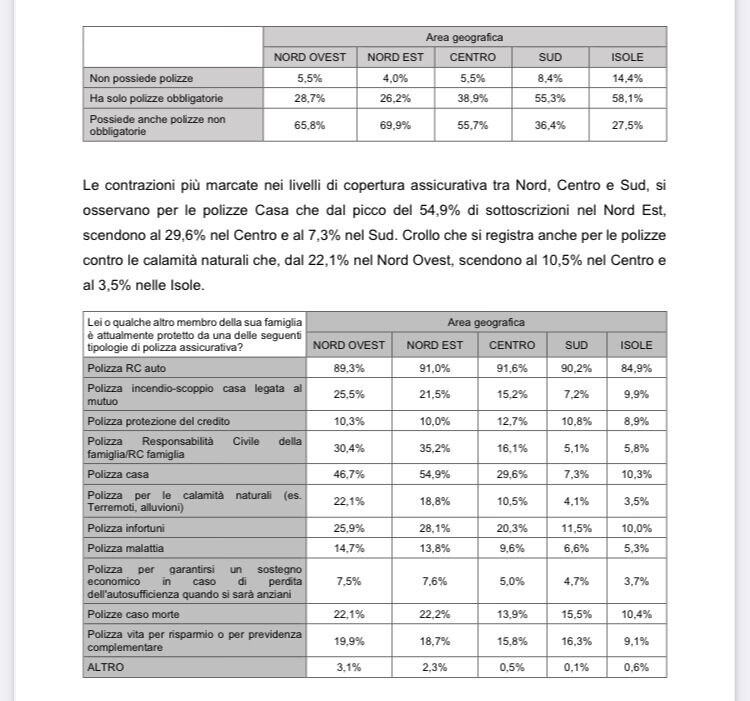 | | Area geografica | | | | |
|---|---|---|---|---|---|
| | NORD OVEST | NORD EST | CENTRO | SUD | ISOLE |
| Non possiede polizze | 5,5% | 4,0% | 5,5% | 8,4% | 14,4% |
| Ha solo polizze obbligatorie | 28,7% | 26,2% | 38,9% | 55,3% | 58,1% |
| Possiede anche polizze non obbligatorie | 65,8% | 69,9% | 55,7% | 36,4% | 27,5% |

Le contrazioni più marcate nei livelli di copertura assicurativa tra Nord, Centro e Sud, si osservano per le polizze Casa che dal picco del 54,9% di sottoscrizioni nel Nord Est, scendono al 29,6% nel Centro e al 7,3% nel Sud. Crollo che si registra anche per le polizze contro le calamità naturali che, dal 22,1% nel Nord Ovest, scendono al 10,5% nel Centro e al 3,5% nelle Isole.

| Lei o qualche altro membro della sua famiglia è attualmente protetto da una delle seguenti tipologie di polizza assicurativa? | Area geografica | | | | |
|---|---|---|---|---|---|
| | NORD OVEST | NORD EST | CENTRO | SUD | ISOLE |
| Polizza RC auto | 89,3% | 91,0% | 91,6% | 90,2% | 84,9% |
| Polizza incendio-scoppio casa legata al mutuo | 25,5% | 21,5% | 15,2% | 7,2% | 9,9% |
| Polizza protezione del credito | 10,3% | 10,0% | 12,7% | 10,8% | 8,9% |
| Polizza Responsabilità Civile della famiglia/RC famiglia | 30,4% | 35,2% | 16,1% | 5,1% | 5,8% |
| Polizza casa | 46,7% | 54,9% | 29,6% | 7,3% | 10,3% |
| Polizza per le calamità naturali (es. Terremoti, alluvioni) | 22,1% | 18,8% | 10,5% | 4,1% | 3,5% |
| Polizza infortuni | 25,9% | 28,1% | 20,3% | 11,5% | 10,0% |
| Polizza malattia | 14,7% | 13,8% | 9,6% | 6,6% | 5,3% |
| Polizza per garantirsi un sostegno economico in caso di perdita dell'autosufficienza quando si sarà anziani | 7,5% | 7,6% | 5,0% | 4,7% | 3,7% |
| Polizze caso morte | 22,1% | 22,2% | 13,9% | 15,5% | 10,4% |
| Polizza vita per risparmio o per previdenza complementare | 19,9% | 18,7% | 15,8% | 16,3% | 9,1% |
| ALTRO | 3,1% | 2,3% | 0,5% | 0,1% | 0,6% |